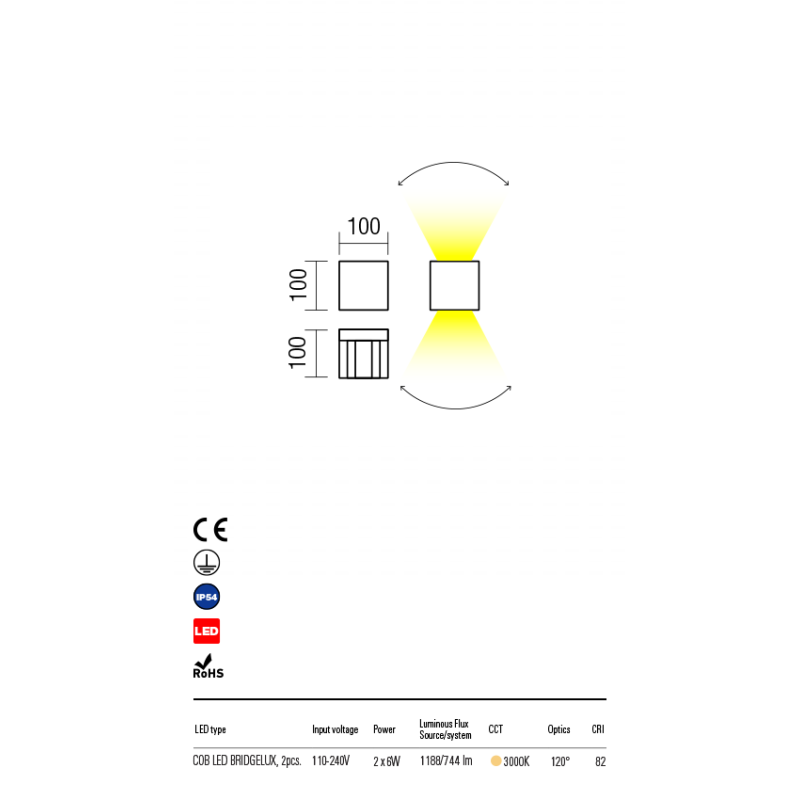 100

100

100

CE

IP54

LED

RoHS

| LED type | Input voltage | Power | Luminous Flux Source/system | CCT | Optics | CRI |
|---|---|---|---|---|---|---|
| COB LED BRIDGELUX, 2pcs. | 110-240V | 2 x 6W | 1188/744 lm | 3000K | 120° | 82 |